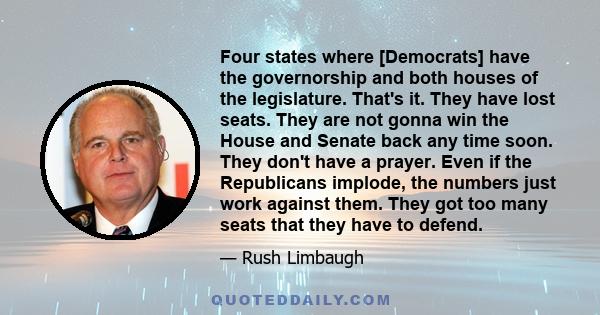 Four states where [Democrats] have the governorship and both houses of the legislature. That's it. They have lost seats. They are not gonna win the House and Senate back any time soon. They don't have a prayer. Even if the Republicans implode, the numbers just work against them. They got too many seats that they have to defend.

— Rush Limbaugh

QUOTEDDAILY.COM